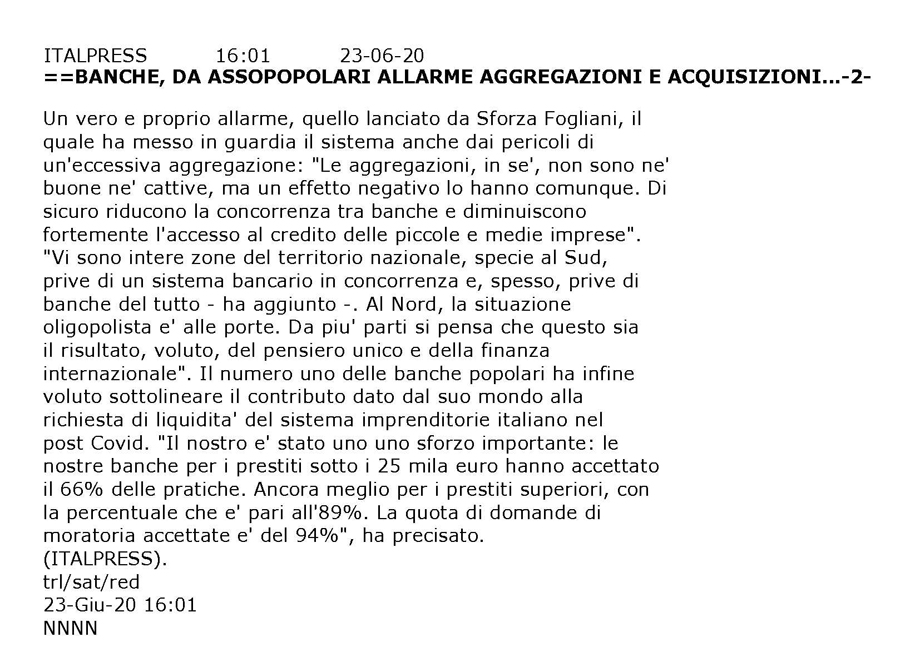 ITALPRESS 16:01 23-06-20
==BANCHE, DA ASSOPOPOLARI ALLARME AGGREGAZIONI E ACQUISIZIONI...-2-

Un vero e proprio allarme, quello lanciato da Sforza Fogliani, il quale ha messo in guardia il sistema anche dai pericoli di un'eccessiva aggregazione: "Le aggregazioni, in se', non sono ne' buone ne' cattive, ma un effetto negativo lo hanno comunque. Di sicuro riducono la concorrenza tra banche e diminuiscono fortemente l'accesso al credito delle piccole e medie imprese". "Vi sono intere zone del territorio nazionale, specie al Sud, prive di un sistema bancario in concorrenza e, spesso, prive di banche del tutto - ha aggiunto -. Al Nord, la situazione oligopolista e' alle porte. Da piu' parti si pensa che questo sia il risultato, voluto, del pensiero unico e della finanza internazionale". Il numero uno delle banche popolari ha infine voluto sottolineare il contributo dato dal suo mondo alla richiesta di liquidita' del sistema imprenditorie italiano nel post Covid. "Il nostro e' stato uno uno sforzo importante: le nostre banche per i prestiti sotto i 25 mila euro hanno accettato il 66% delle pratiche. Ancora meglio per i prestiti superiori, con la percentuale che e' pari all'89%. La quota di domande di moratoria accettate e' del 94%", ha precisato.
(ITALPRESS).
trl/sat/red
23-Giu-20 16:01
NNNN